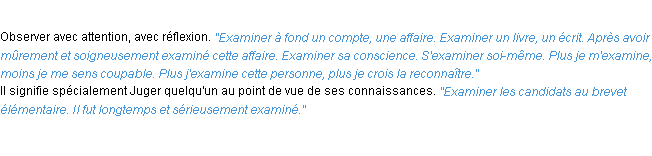 Observer avec attention, avec réflexion. "Examiner à fond un compte, une affaire. Examiner un livre, un écrit. Après avoir mûrement et soigneusement examiné cette affaire. Examiner sa conscience. S'examiner soi-même. Plus je m'examine, moins je me sens coupable. Plus j'examine cette personne, plus je crois la reconnaître."
Il signifie spécialement Juger quelqu'un au point de vue de ses connaissances. "Examiner les candidats au brevet élémentaire. Il fut longtemps et sérieusement examiné."